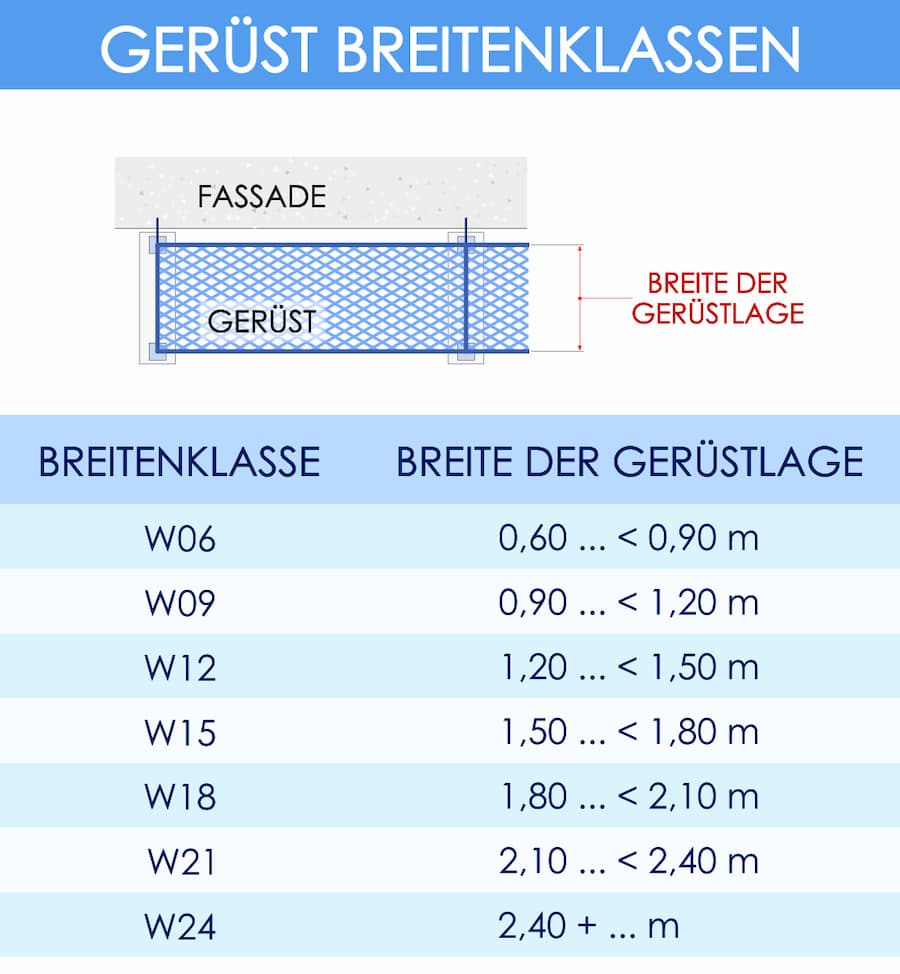 GERÜST BREITENKLASSEN

FASSADE

GERÜST

BREITE DER GERÜSTLAGE

| BREITENKLASSE | BREITE DER GERÜSTLAGE |
|---|---|
| W06 | 0,60 ... < 0,90 m |
| W09 | 0,90 ... < 1,20 m |
| W12 | 1,20 ... < 1,50 m |
| W15 | 1,50 ... < 1,80 m |
| W18 | 1,80 ... < 2,10 m |
| W21 | 2,10 ... < 2,40 m |
| W24 | 2,40 + ... m |